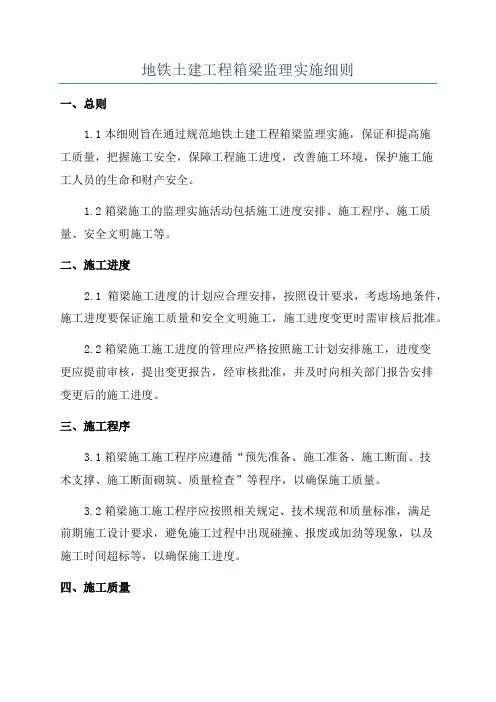 地铁土建工程箱梁监理实施细则

一、总则

1.1 本细则旨在通过规范地铁土建工程箱梁监理实施，保证和提高施工质量，把握施工安全，保障工程施工进度，改善施工环境，保护施工施工人员的生命和财产安全。

1.2 箱梁施工的监理实施活动包括施工进度安排、施工程序、施工质量、安全文明施工等。

二、施工进度

2.1 箱梁施工进度的计划应合理安排，按照设计要求，考虑场地条件，施工进度要保证施工质量和安全文明施工，施工进度变更时需审核后批准。

2.2 箱梁施工施工进度的管理应严格按照施工计划安排施工，进度变更应提前审核，提出变更报告，经审核批准，并及时向相关部门报告安排变更后的施工进度。

三、施工程序

3.1 箱梁施工施工程序应遵循“预先准备、施工准备、施工断面、技术支撑、施工断面砌筑、质量检查”等程序，以确保施工质量。

3.2 箱梁施工施工程序应按照相关规定、技术规范和质量标准，满足前期施工设计要求，避免施工过程中出现碰撞、报废或加劲等现象，以及施工时间超标等，以确保施工进度。

四、施工质量